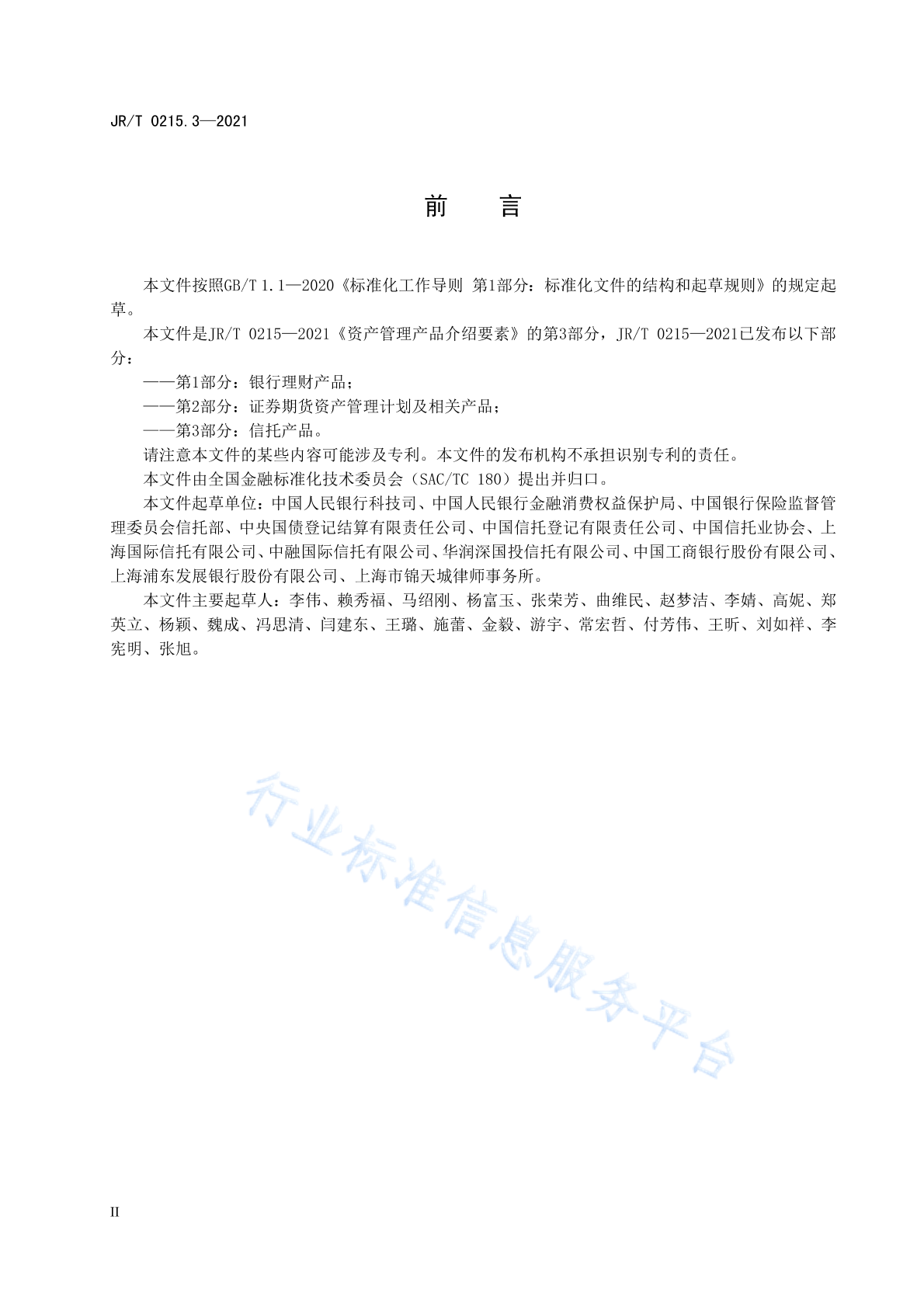 JR/T 0215.3—2021

前　言

本文件按照GB/T 1.1—2020《标准化工作导则 第1部分：标准化文件的结构和起草规则》的规定起草。

本文件是JR/T 0215—2021《资产管理产品介绍要素》的第3部分，JR/T 0215—2021已发布以下部分：

——第1部分：银行理财产品；

——第2部分：证券期货资产管理计划及相关产品；

——第3部分：信托产品。

请注意本文件的某些内容可能涉及专利。本文件的发布机构不承担识别专利的责任。

本文件由全国金融标准化技术委员会（SAC/TC 180）提出并归口。

本文件起草单位：中国人民银行科技司、中国人民银行金融消费权益保护局、中国银行保险监督管理委员会信托部、中央国债登记结算有限责任公司、中国信托登记有限责任公司、中国信托业协会、上海国际信托有限公司、中融国际信托有限公司、华润深国投信托有限公司、中国工商银行股份有限公司、上海浦东发展银行股份有限公司、上海市锦天城律师事务所。

本文件主要起草人：李伟、赖秀福、马绍刚、杨富玉、张荣芳、曲维民、赵梦洁、李婧、高妮、郑英立、杨颖、魏成、冯思清、闫建东、王璐、施蕾、金毅、游宇、常宏哲、付芳伟、王昕、刘如祥、李宪明、张旭。

行业标准信息服务平台

II